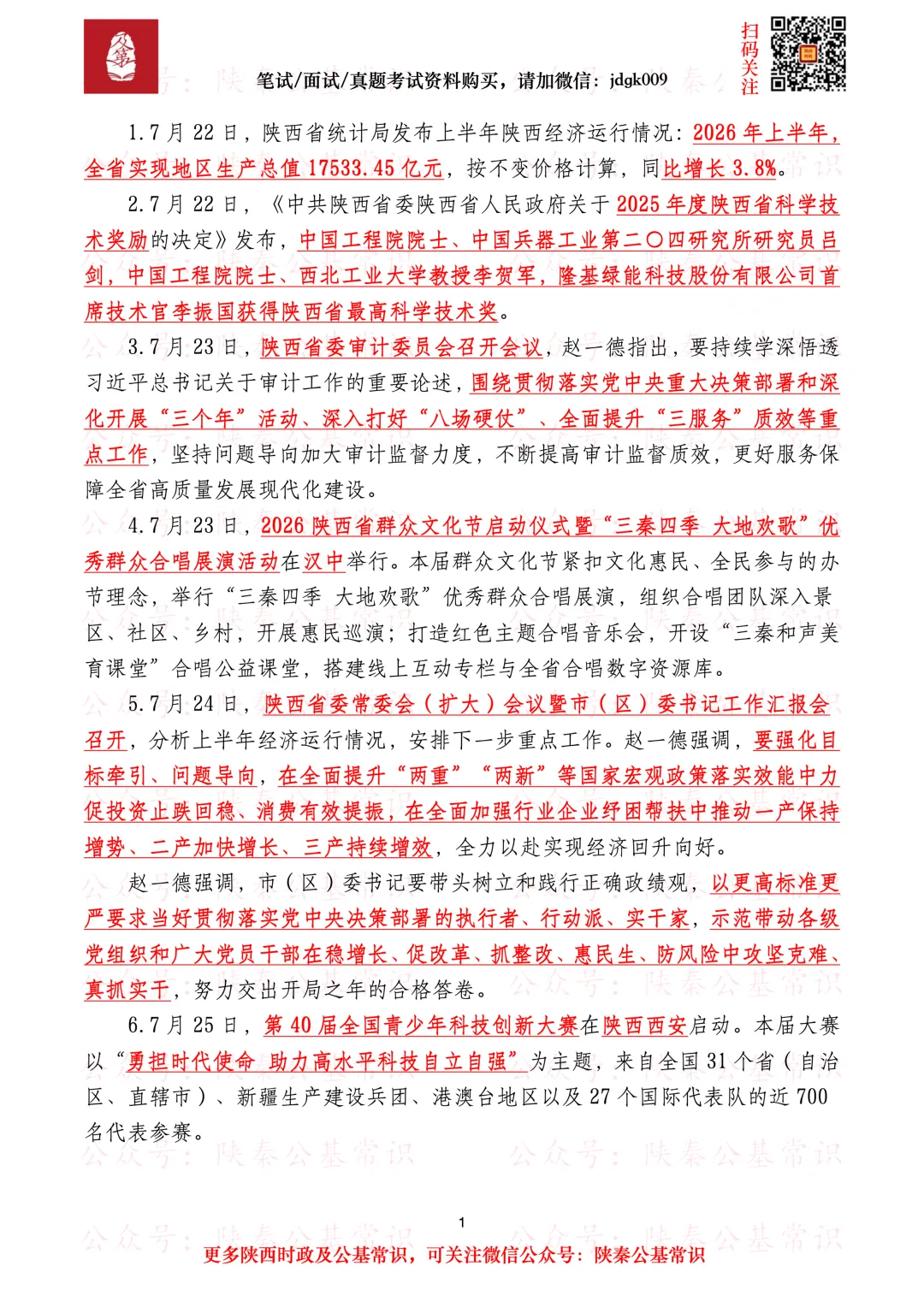 笔试/面试/真题考试资料购买，请加微信：jdgk009

扫码关注

1.7月22日，陕西省统计局发布上半年陕西经济运行情况：2026年上半年，全省实现地区生产总值17533.45亿元，按不变价格计算，同比增长3.8%。

2.7月22日，《中共陕西省委陕西省人民政府关于2025年度陕西省科学技术奖励的决定》发布，中国工程院院士、中国兵器工业第二〇四研究所研究员吕剑，中国工程院院士、西北工业大学教授李贺军，隆基绿能科技股份有限公司首席技术官李振国获得陕西省最高科学技术奖。

3.7月23日，陕西省委审计委员会召开会议，赵一德指出，要持续学深悟透习近平总书记关于审计工作的重要论述，围绕贯彻落实党中央重大决策部署和深化开展“三个年”活动、深入打好“八场硬仗”、全面提升“三服务”质效等重点工作，坚持问题导向加大审计监督力度，不断提高审计监督质效，更好服务保障全省高质量发展现代化建设。

4.7月23日，2026陕西省群众文化节启动仪式暨“三秦四季 大地欢歌”优秀群众合唱展演活动在汉中举行。本届群众文化节紧扣文化惠民、全民参与的办节理念，举行“三秦四季 大地欢歌”优秀群众合唱展演，组织合唱团队深入景区、社区、乡村，开展惠民巡演；打造红色主题合唱音乐会，开设“三秦和声美育课堂”合唱公益课堂，搭建线上互动专栏与全省合唱数字资源库。

5.7月24日，陕西省委常委会（扩大）会议暨市（区）委书记工作汇报会召开，分析上半年经济运行情况，安排下一步重点工作。赵一德强调，要强化目标牵引、问题导向，在全面提升“两重”“两新”等国家宏观政策落实效能中力促投资止跌回稳、消费有效提振，在全面加强行业企业纾困帮扶中推动一产保持增势、二产加快增长、三产持续增效，全力以赴实现经济回升向好。

赵一德强调，市（区）委书记要带头树立和践行正确政绩观，以更高标准更严要求当好贯彻落实党中央决策部署的执行者、行动派、实干家，示范带动各级党组织和广大党员干部在稳增长、促改革、抓整改、惠民生、防风险中攻坚克难、真抓实干，努力交出开局之年的合格答卷。

6.7月25日，第40届全国青少年科技创新大赛在陕西西安启动。本届大赛以“勇担时代使命 助力高水平科技自立自强”为主题，来自全国31个省（自治区、直辖市）、新疆生产建设兵团、港澳台地区以及27个国际代表队的近700名代表参赛。

1

更多陕西时政及公基常识，可关注微信公众号：陕秦公基常识

公众号：陕秦公基常识